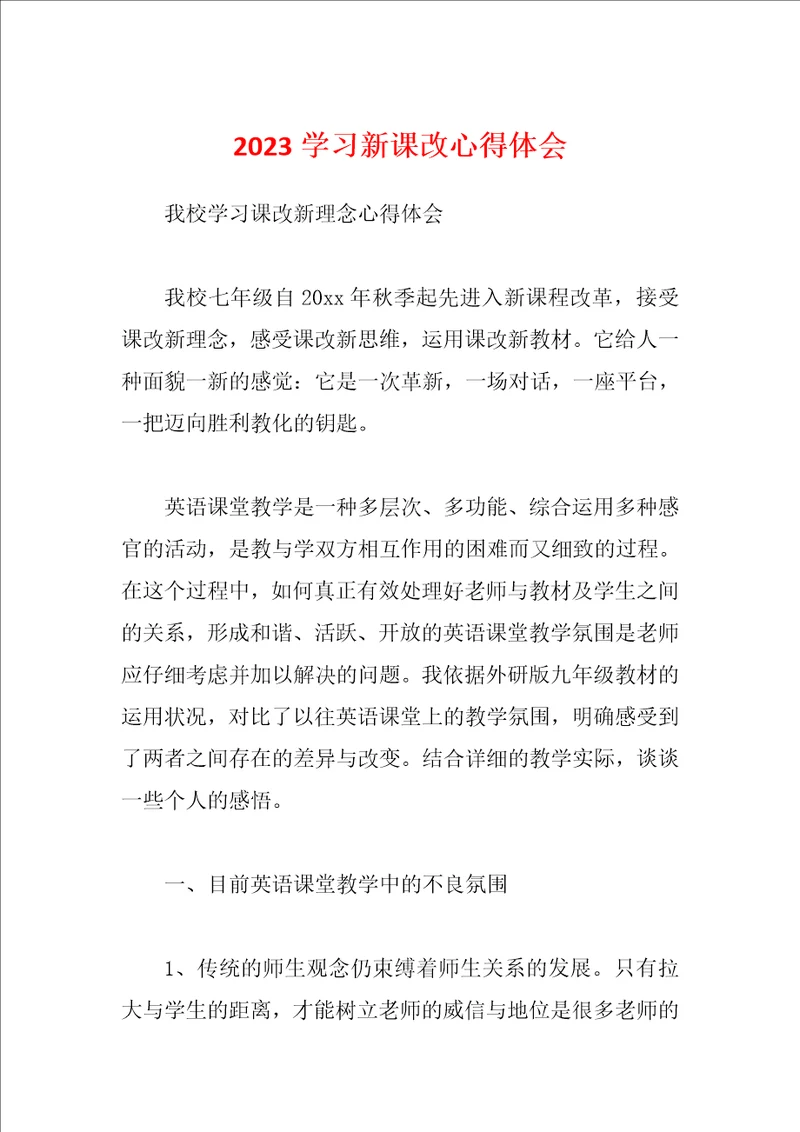 2023 学习新课改心得体会

我校学习课改新理念心得体会

我校七年级自 20xx 年秋季起先进入新课程改革，接受课改新理念，感受课改新思维，运用课改新教材。它给人一种面貌一新的感觉：它是一次革新，一场对话，一座平台，一把迈向胜利教化的钥匙。

英语课堂教学是一种多层次、多功能、综合运用多种感官的活动，是教与学双方相互作用的困难而又细致的过程。在这个过程中，如何真正有效处理好老师与教材及学生之间的关系，形成和谐、活跃、开放的英语课堂教学氛围是老师应仔细考虑并加以解决的问题。我依据外研版九年级教材的运用状况，对比了以往英语课堂上的教学氛围，明确感受到了两者之间存在的差异与改变。结合详细的教学实际，谈谈一些个人的感悟。

一、目前英语课堂教学中的不良氛围

1、传统的师生观念仍束缚着师生关系的发展。只有拉大与学生的距离，才能树立老师的威信与地位是很多老师的